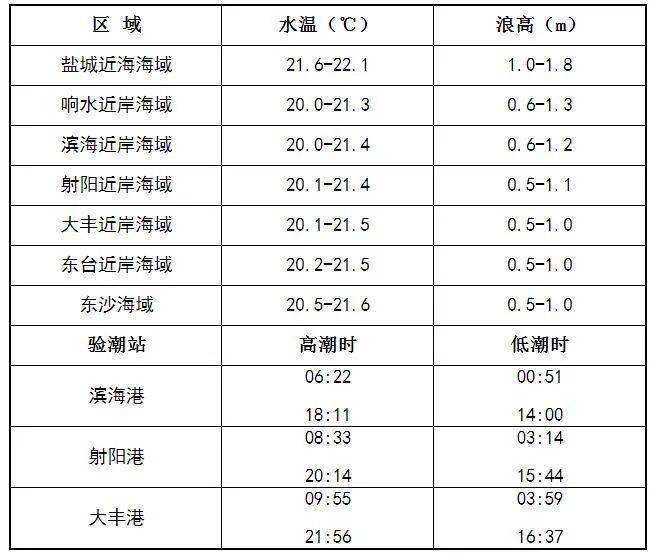 | 区 域 | 水温（℃） | 浪高（m） |
|---|---|---|
| 盐城近海海域 | 21.6-22.1 | 1.0-1.8 |
| 响水近岸海域 | 20.0-21.3 | 0.6-1.3 |
| 滨海近岸海域 | 20.0-21.4 | 0.6-1.2 |
| 射阳近岸海域 | 20.1-21.4 | 0.5-1.1 |
| 大丰近岸海域 | 20.1-21.5 | 0.5-1.0 |
| 东台近岸海域 | 20.2-21.5 | 0.5-1.0 |
| 东沙海域 | 20.5-21.6 | 0.5-1.0 |
| 验潮站 | 高潮时 | 低潮时 |
| 滨海港 | 06:22 18:11 | 00:51 14:00 |
| 射阳港 | 08:33 20:14 | 03:14 15:44 |
| 大丰港 | 09:55 21:56 | 03:59 16:37 |